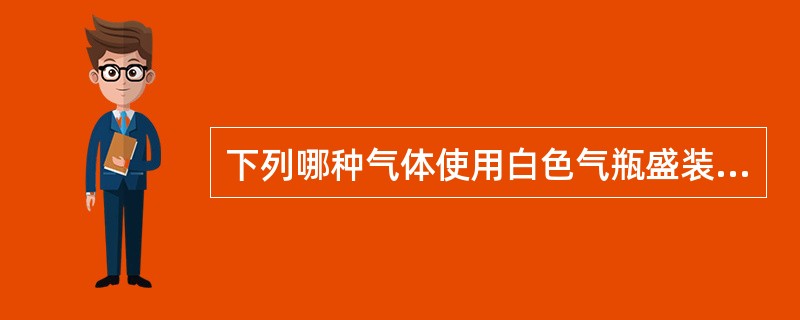 下列哪种气体使用白色气瓶盛装...